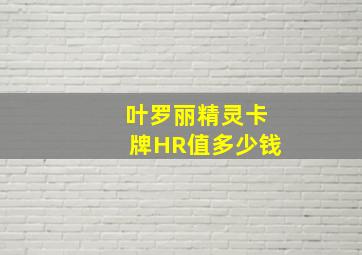 叶罗丽精灵卡牌HR值多少钱